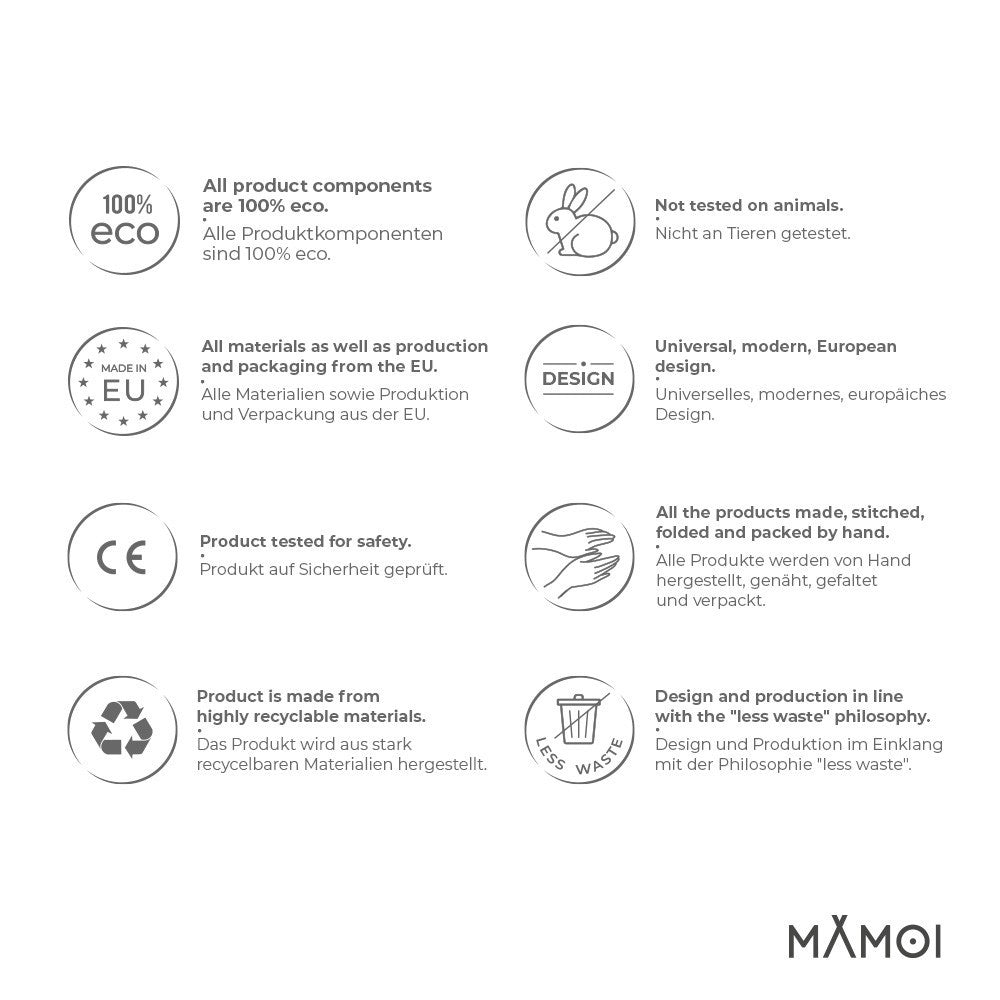 100%
eco

All product components are 100% eco.
•
Alle Produktkomponenten sind 100% eco.

MADE IN
EU

All materials as well as production and packaging from the EU.
•
Alle Materialien sowie Produktion und Verpackung aus der EU.

CE

Product tested for safety.
•
Produkt auf Sicherheit geprüft.

Product is made from highly recyclable materials.
•
Das Produkt wird aus stark recycelbaren Materialien hergestellt.

Not tested on animals.
•
Nicht an Tieren getestet.

DESIGN

Universal, modern, European design.
•
Universelles, modernes, europäiches Design.

All the products made, stitched, folded and packed by hand.
•
Alle Produkte werden von Hand hergestellt, genäht, gefaltet und verpackt.

LESS WASTE

Design and production in line with the "less waste" philosophy.
•
Design und Produktion im Einklang mit der Philosophie "less waste".

MAMOI